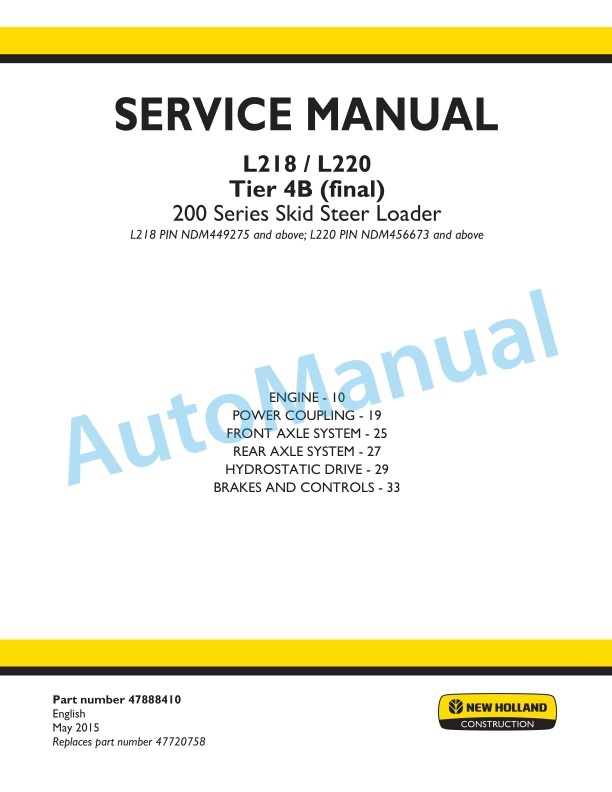 SERVICE MANUAL

L218 / L220
Tier 4B (final)
200 Series Skid Steer Loader
L218 PIN NDM449275 and above; L220 PIN NDM456673 and above

AutoManual

ENGINE - 10
POWER COUPLING - 19
FRONT AXLE SYSTEM - 25
REAR AXLE SYSTEM - 27
HYDROSTATIC DRIVE - 29
BRAKES AND CONTROLS - 33

Part number 47888410
English
May 2015
Replaces part number 47720758

NEW HOLLAND
CONSTRUCTION